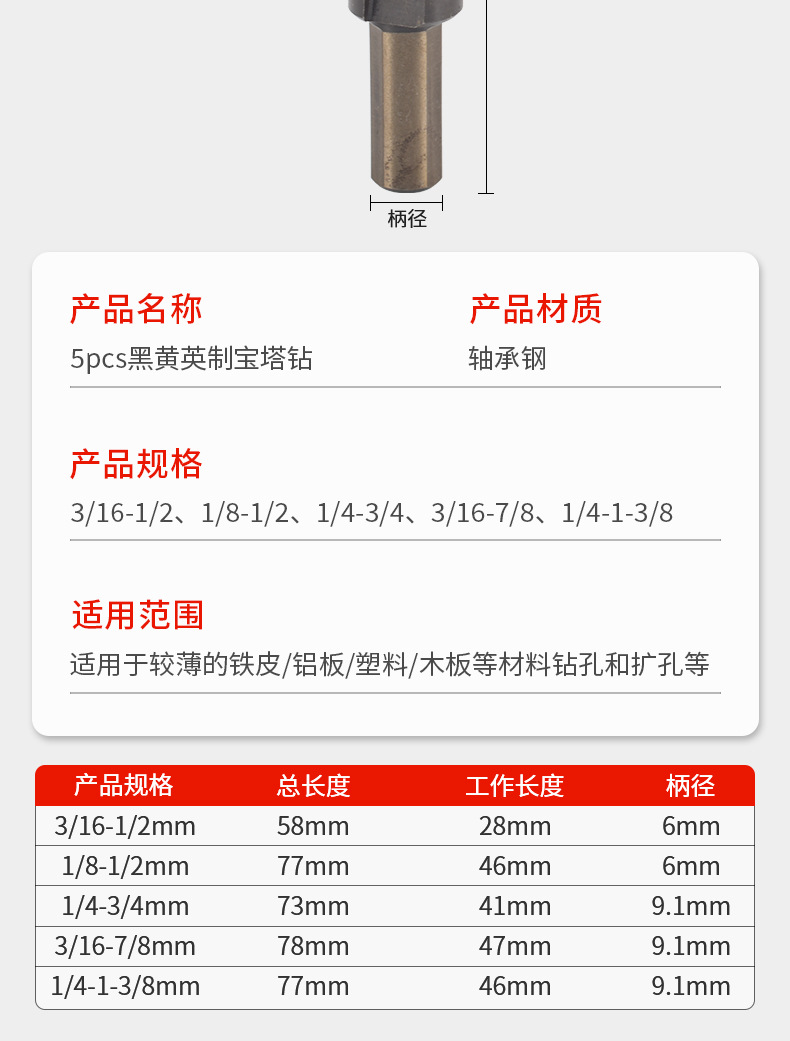 柄径

产品名称

5pcs黑黄英制宝塔钻

产品材质

轴承钢

产品规格

3/16-1/2、1/8-1/2、1/4-3/4、3/16-7/8、1/4-1-3/8

适用范围

适用于较薄的铁皮/铝板/塑料/木板等材料钻孔和扩孔等

| 产品规格 | 总长度 | 工作长度 | 柄径 |
|---|---|---|---|
| 3/16-1/2mm | 58mm | 28mm | 6mm |
| 1/8-1/2mm | 77mm | 46mm | 6mm |
| 1/4-3/4mm | 73mm | 41mm | 9.1mm |
| 3/16-7/8mm | 78mm | 47mm | 9.1mm |
| 1/4-1-3/8mm | 77mm | 46mm | 9.1mm |